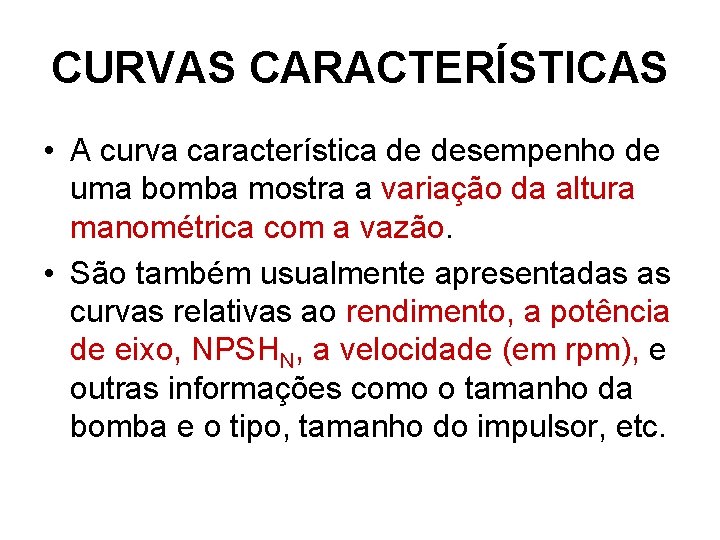 CURVAS CARACTERÍSTICAS

• A curva característica de desempenho de uma bomba mostra a variação da altura manométrica com a vazão.

• São também usualmente apresentadas as curvas relativas ao rendimento, a potência de eixo, $NPSH_N$, a velocidade (em rpm), e outras informações como o tamanho da bomba e o tipo, tamanho do impulsor, etc.